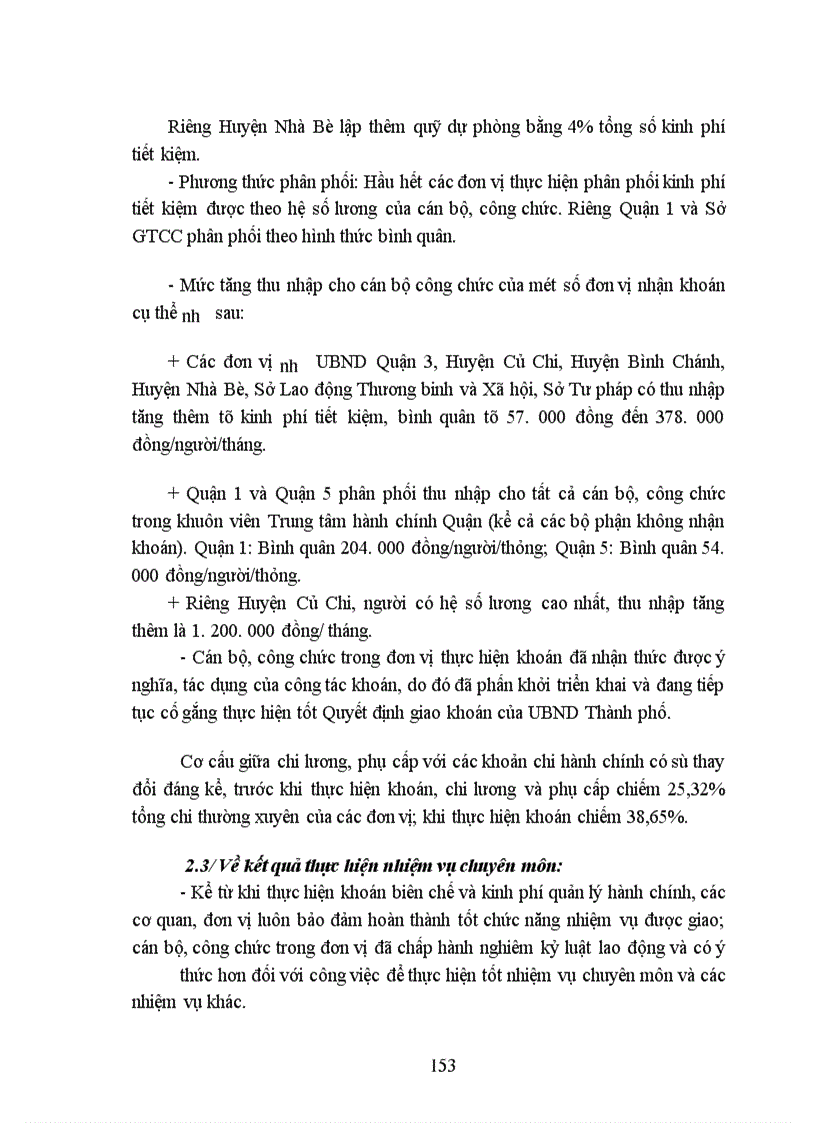 Riêng Huyện Nhà Bè lập thêm quỹ dự phòng bằng 4% tổng số kinh phí tiết kiệm.

- Phương thức phân phối: Hầu hết các đơn vị thực hiện phân phối kinh phí tiết kiệm được theo hệ số lương của cán bộ, công chức. Riêng Quận 1 và Sở GTCC phân phối theo hình thức bình quân.

- Mức tăng thu nhập cho cán bộ công chức của mét số đơn vị nhận khoán cụ thể nh sau:

+ Các đơn vị nh UBND Quận 3, Huyện Củ Chi, Huyện Bình Chánh, Huyện Nhà Bè, Sở Lao động Thương binh và Xã hội, Sở Tư pháp có thu nhập tăng thêm tõ kinh phí tiết kiệm, bình quân tõ 57. 000 đồng đến 378. 000 đồng/người/tháng.

+ Quận 1 và Quận 5 phân phối thu nhập cho tất cả cán bộ, công chức trong khuôn viên Trung tâm hành chính Quận (kể cả các bộ phận không nhận khoán). Quận 1: Bình quân 204. 000 đồng/người/thỏng; Quận 5: Bình quân 54. 000 đồng/người/thỏng.

+ Riêng Huyện Củ Chi, người có hệ số lương cao nhất, thu nhập tăng thêm là 1. 200. 000 đồng/ tháng.

- Cán bộ, công chức trong đơn vị thực hiện khoán đã nhận thức được ý nghĩa, tác dụng của công tác khoán, do đó đã phấn khởi triển khai và đang tiếp tục cố gắng thực hiện tốt Quyết định giao khoán của UBND Thành phố.

Cơ cấu giữa chi lương, phụ cấp với các khoản chi hành chính có sù thay đổi đáng kể, trước khi thực hiện khoán, chi lương và phụ cấp chiếm 25,32% tổng chi thường xuyên của các đơn vị; khi thực hiện khoán chiếm 38,65%.

2.3/ Về kết quả thực hiện nhiệm vụ chuyên môn:

- Kể từ khi thực hiện khoán biên chế và kinh phí quản lý hành chính, các cơ quan, đơn vị luôn bảo đảm hoàn thành tốt chức năng nhiệm vụ được giao; cán bộ, công chức trong đơn vị đã chấp hành nghiêm kỷ luật lao động và có ý thức hơn đối với công việc để thực hiện tốt nhiệm vụ chuyên môn và các nhiệm vụ khác.

153